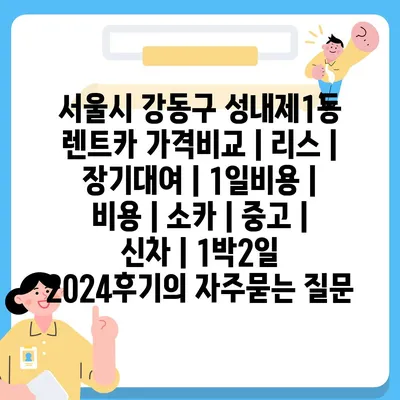 서울시 강동구 성내제1동 렌트카 가격비교 | 리스 | 장기대여 | 1일비용 | 비용 | 소카 | 중고 | 신차 | 1박2일 2024후기의 자주묻는 질문